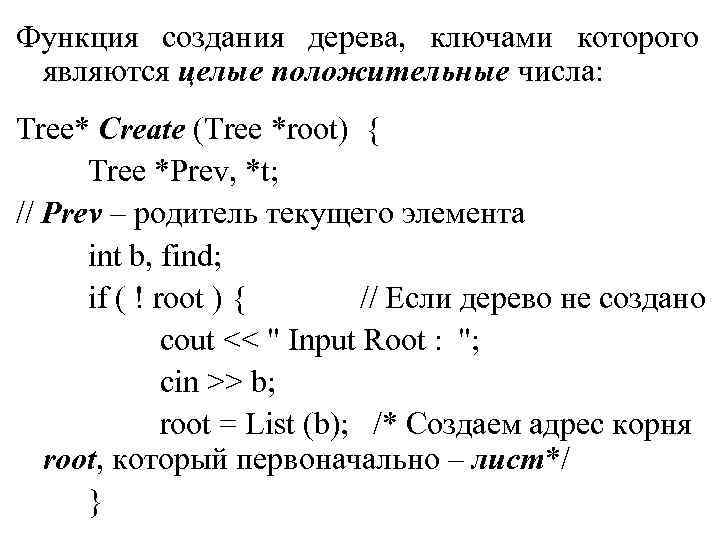 Функция создания дерева, ключами которого являются целые положительные числа:

Tree* Create (Tree *root) {
Tree *Prev, *t;
// Prev – родитель текущего элемента
int b, find;
if ( ! root ) { // Если дерево не создано
cout << " Input Root : ";
cin >> b;
root = List (b); /* Создаем адрес корня root, который первоначально – лист*/
}